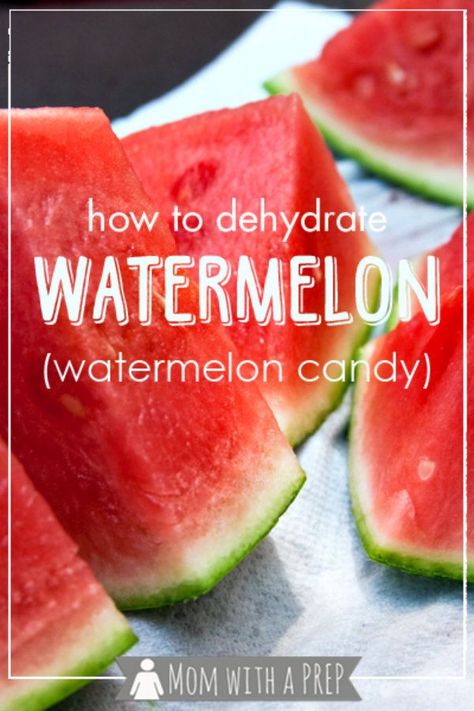 how to dehydrate
WATERMELON
(watermelon candy)

MOM WITH A PREP